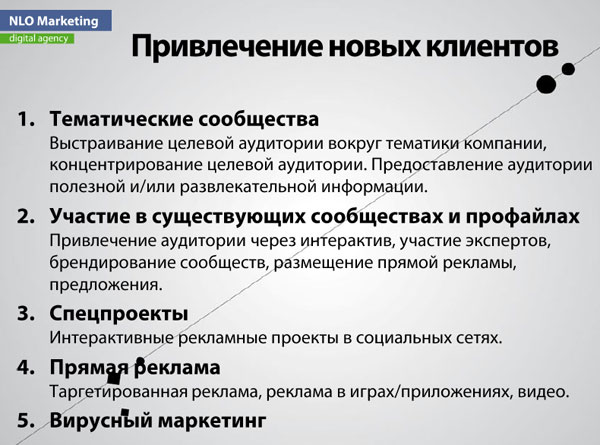 NLO Marketing
digital agency

Привлечение новых клиентов

1. Тематические сообщества
Выстраивание целевой аудитории вокруг тематики компании, концентрирование целевой аудитории. Предоставление аудитории полезной и/или развлекательной информации.

2. Участие в существующих сообществах и профайлах
Привлечение аудитории через интерактив, участие экспертов, брендирование сообществ, размещение прямой рекламы, предложения.

3. Спецпроекты
Интерактивные рекламные проекты в социальных сетях.

4. Прямая реклама
Таргетированная реклама, реклама в играх/приложениях, видео.

5. Вирусный маркетинг